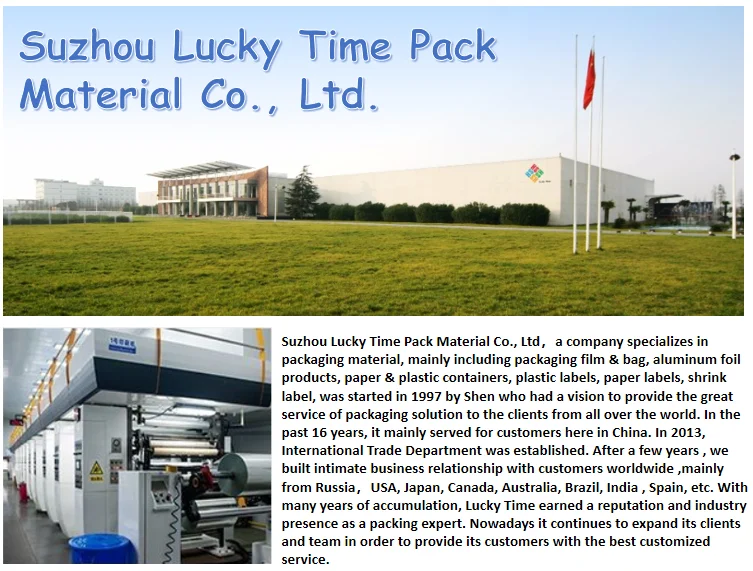 Suzhou Lucky Time Pack Material Co., Ltd.

Suzhou Lucky Time Pack Material Co., Ltd， a company specializes in packaging material, mainly including packaging film & bag, aluminum foil products, paper & plastic containers, plastic labels, paper labels, shrink label, was started in 1997 by Shen who had a vision to provide the great service of packaging solution to the clients from all over the world. In the past 16 years, it mainly served for customers here in China. In 2013, International Trade Department was established. After a few years , we built intimate business relationship with customers worldwide ,mainly from Russia， USA, Japan, Canada, Australia, Brazil, India , Spain, etc. With many years of accumulation, Lucky Time earned a reputation and industry presence as a packing expert. Nowadays it continues to expand its clients and team in order to provide its customers with the best customized service.